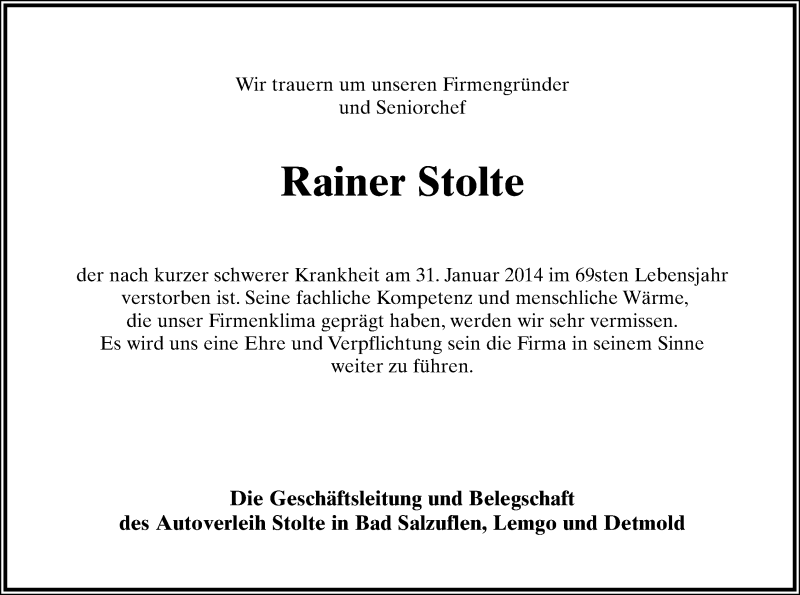 Wir trauern um unseren Firmengründer
und Seniorchef

Rainer Stolte

der nach kurzer schwerer Krankheit am 31. Januar 2014 im 69sten Lebensjahr verstorben ist. Seine fachliche Kompetenz und menschliche Wärme, die unser Firmenklima geprägt haben, werden wir sehr vermissen. Es wird uns eine Ehre und Verpflichtung sein die Firma in seinem Sinne weiter zu führen.

Die Geschäftsleitung und Belegschaft
des Autoverleih Stolte in Bad Salzuflen, Lemgo und Detmold